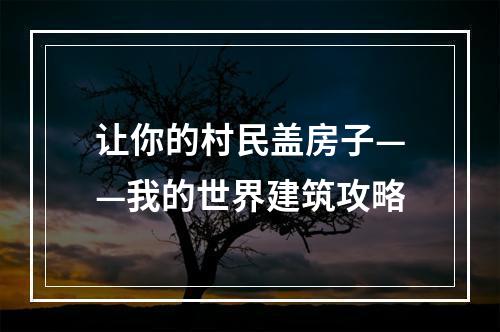 让你的村民盖房子——我的世界建筑攻略